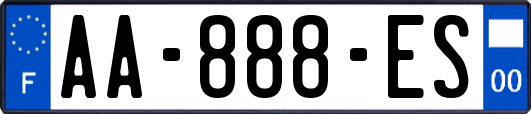 F
AA-888-ES
00